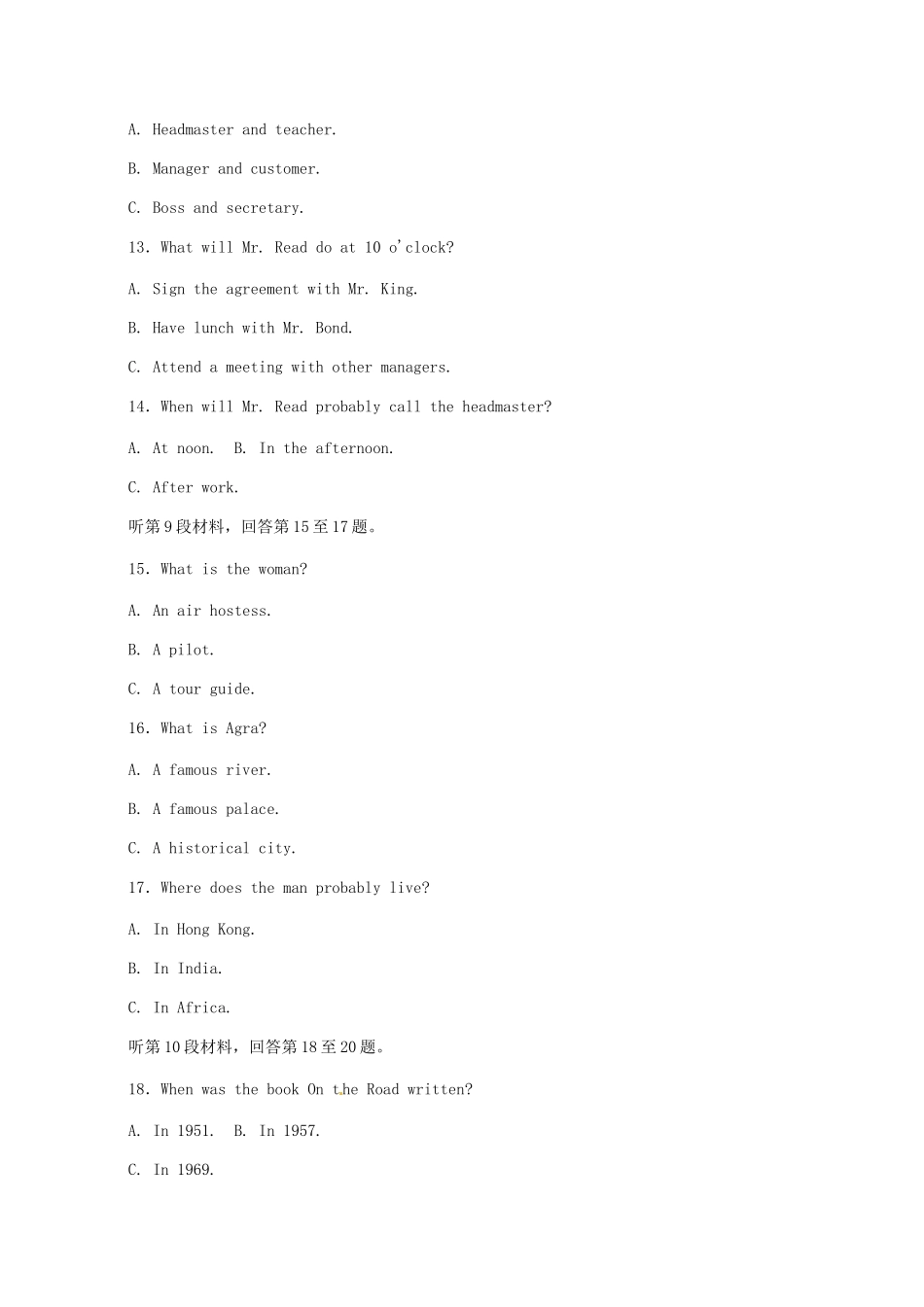 A. Headmaster and teacher.

B. Manager and customer.

C. Boss and secretary.

13. What will Mr. Read do at 10 o'clock?

A. Sign the agreement with Mr. King.

B. Have lunch with Mr. Bond.

C. Attend a meeting with other managers.

14. When will Mr. Read probably call the headmaster?

A. At noon.  B. In the afternoon.

C. After work.

听第9段材料，回答第15至17题。

15. What is the woman?

A. An air hostess.

B. A pilot.

C. A tour guide.

16. What is Agra?

A. A famous river.

B. A famous palace.

C. A historical city.

17. Where does the man probably live?

A. In Hong Kong.

B. In India.

C. In Africa.

听第10段材料，回答第18至20题。

18. When was the book On the Road written?

A. In 1951.  B. In 1957.

C. In 1969.